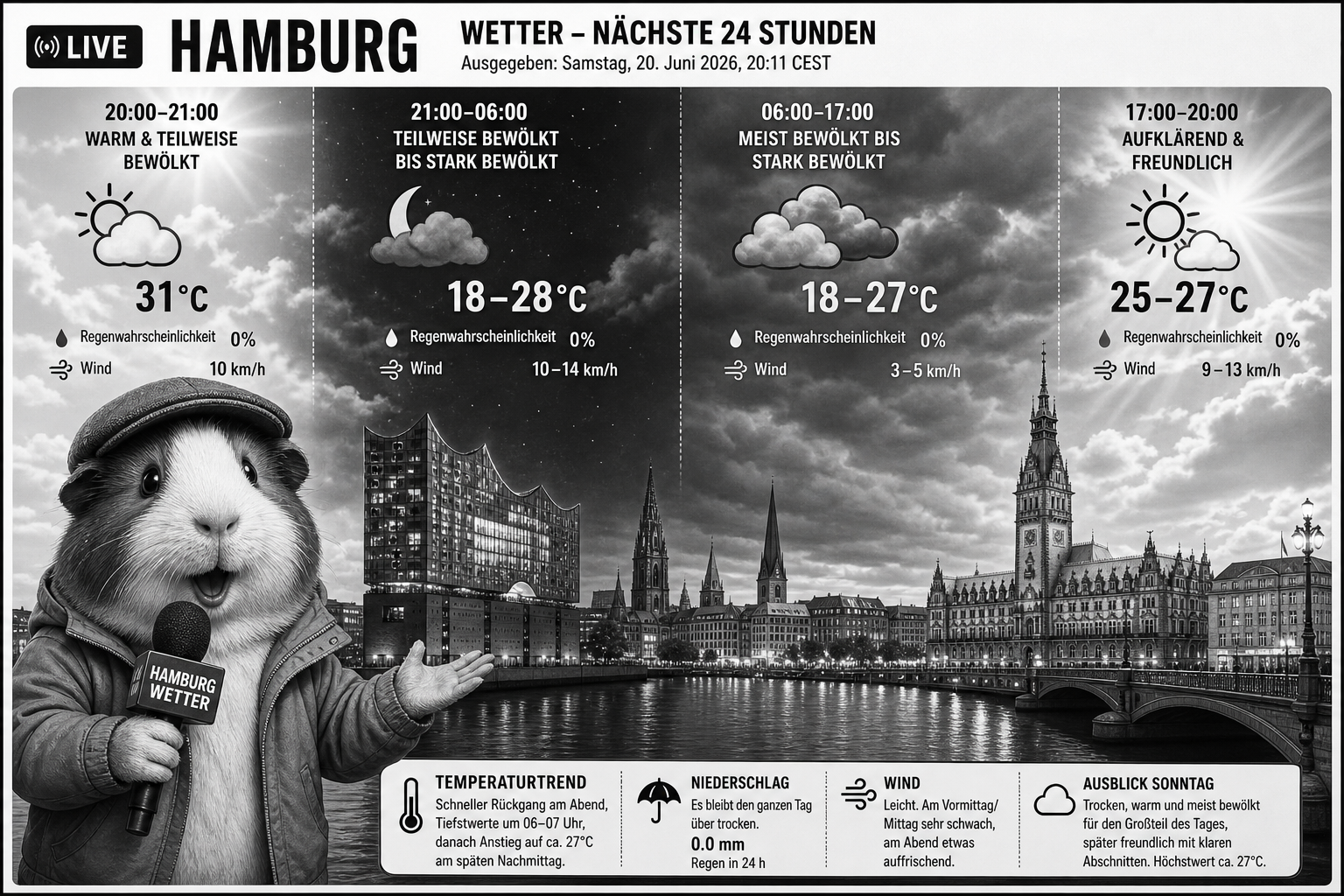 LIVE HAMBURG

WETTER – NÄCHSTE 24 STUNDEN
Ausgegeben: Samstag, 20. Juni 2026, 20:11 CEST

20:00–21:00
WARM & TEILWEISE BEWÖLKT
31°C
Regenwahrscheinlichkeit 0%
Wind 10 km/h

21:00–06:00
TEILWEISE BEWÖLKT BIS STARK BEWÖLKT
18–28°C
Regenwahrscheinlichkeit 0%
Wind 10–14 km/h

06:00–17:00
MEIST BEWÖLKT BIS STARK BEWÖLKT
18–27°C
Regenwahrscheinlichkeit 0%
Wind 3–5 km/h

17:00–20:00
AUFKLÄREND & FREUNDLICH
25–27°C
Regenwahrscheinlichkeit 0%
Wind 9–13 km/h

HAMBURG WETTER

TEMPERATURTREND
Schneller Rückgang am Abend, Tiefstwerte um 06–07 Uhr, danach Anstieg auf ca. 27°C am späten Nachmittag.

NIEDERSCHLAG
Es bleibt den ganzen Tag über trocken.
0.0 mm
Regen in 24 h

WIND
Leicht. Am Vormittag/ Mittag sehr schwach, am Abend etwas auffrischend.

AUSBLICK SONNTAG
Trocken, warm und meist bewölkt für den Großteil des Tages, später freundlich mit klaren Abschnitten. Höchstwert ca. 27°C.